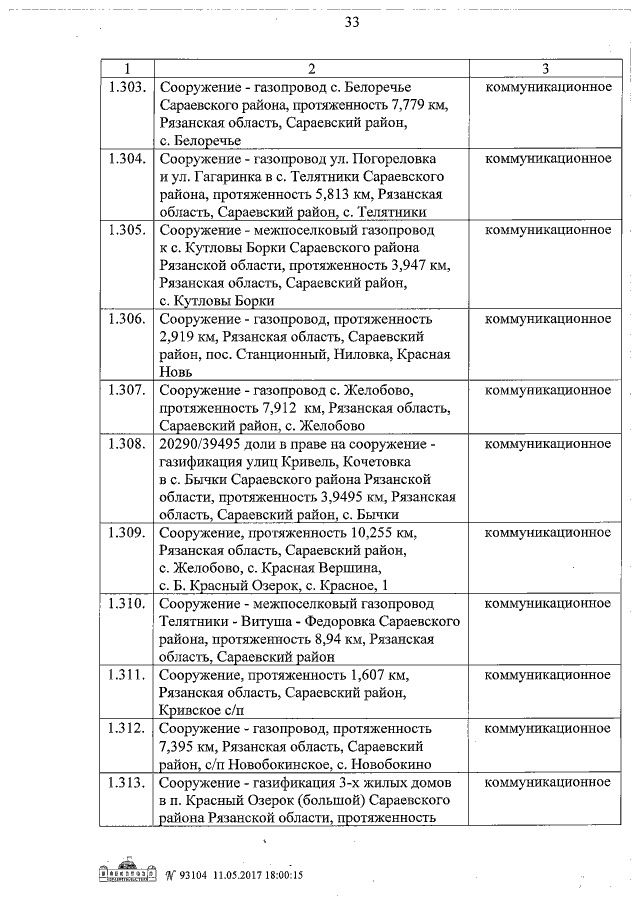 33

| 1 | 2 | 3 |
|---|---|---|
| 1.303. | Сооружение - газопровод с. Белоречье Сараевского района, протяженность 7,779 км, Рязанская область, Сараевский район, с. Белоречье | коммуникационное |
| 1.304. | Сооружение - газопровод ул. Погореловка и ул. Гагаринка в с. Телятники Сараевского района, протяженность 5,813 км, Рязанская область, Сараевский район, с. Телятники | коммуникационное |
| 1.305. | Сооружение - межпоселковый газопровод к с. Кутловы Борки Сараевского района Рязанской области, протяженность 3,947 км, Рязанская область, Сараевский район, с. Кутловы Борки | коммуникационное |
| 1.306. | Сооружение - газопровод, протяженность 2,919 км, Рязанская область, Сараевский район, пос. Станционный, Ниловка, Красная Новь | коммуникационное |
| 1.307. | Сооружение - газопровод с. Желобово, протяженность 7,912 км, Рязанская область, Сараевский район, с. Желобово | коммуникационное |
| 1.308. | 20290/39495 доли в праве на сооружение - газификация улиц Кривель, Кочетовка в с. Бычки Сараевского района Рязанской области, протяженность 3,9495 км, Рязанская область, Сараевский район, с. Бычки | коммуникационное |
| 1.309. | Сооружение, протяженность 10,255 км, Рязанская область, Сараевский район, с. Желобово, с. Красная Вершина, с. Б. Красный Озерок, с. Красное, 1 | коммуникационное |
| 1.310. | Сооружение - межпоселковый газопровод Телятники - Витуша - Федоровка Сараевского района, протяженность 8,94 км, Рязанская область, Сараевский район | коммуникационное |
| 1.311. | Сооружение, протяженность 1,607 км, Рязанская область, Сараевский район, Кривское с/п | коммуникационное |
| 1.312. | Сооружение - газопровод, протяженность 7,395 км, Рязанская область, Сараевский район, с/п Новобокинское, с. Новобокино | коммуникационное |
| 1.313. | Сооружение - газификация 3-х жилых домов в п. Красный Озерок (большой) Сараевского района Рязанской области, протяженность | коммуникационное |

№ 93104 11.05.2017 18:00:15